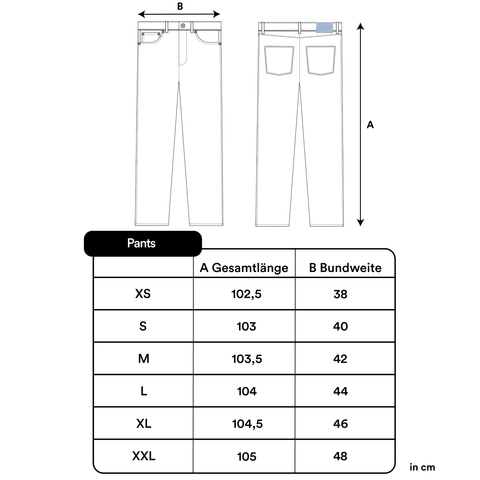 B

A

Pants

|  | A Gesamtlänge | B Bundweite |
|---|---|---|
| XS | 102,5 | 38 |
| S | 103 | 40 |
| M | 103,5 | 42 |
| L | 104 | 44 |
| XL | 104,5 | 46 |
| XXL | 105 | 48 |

in cm